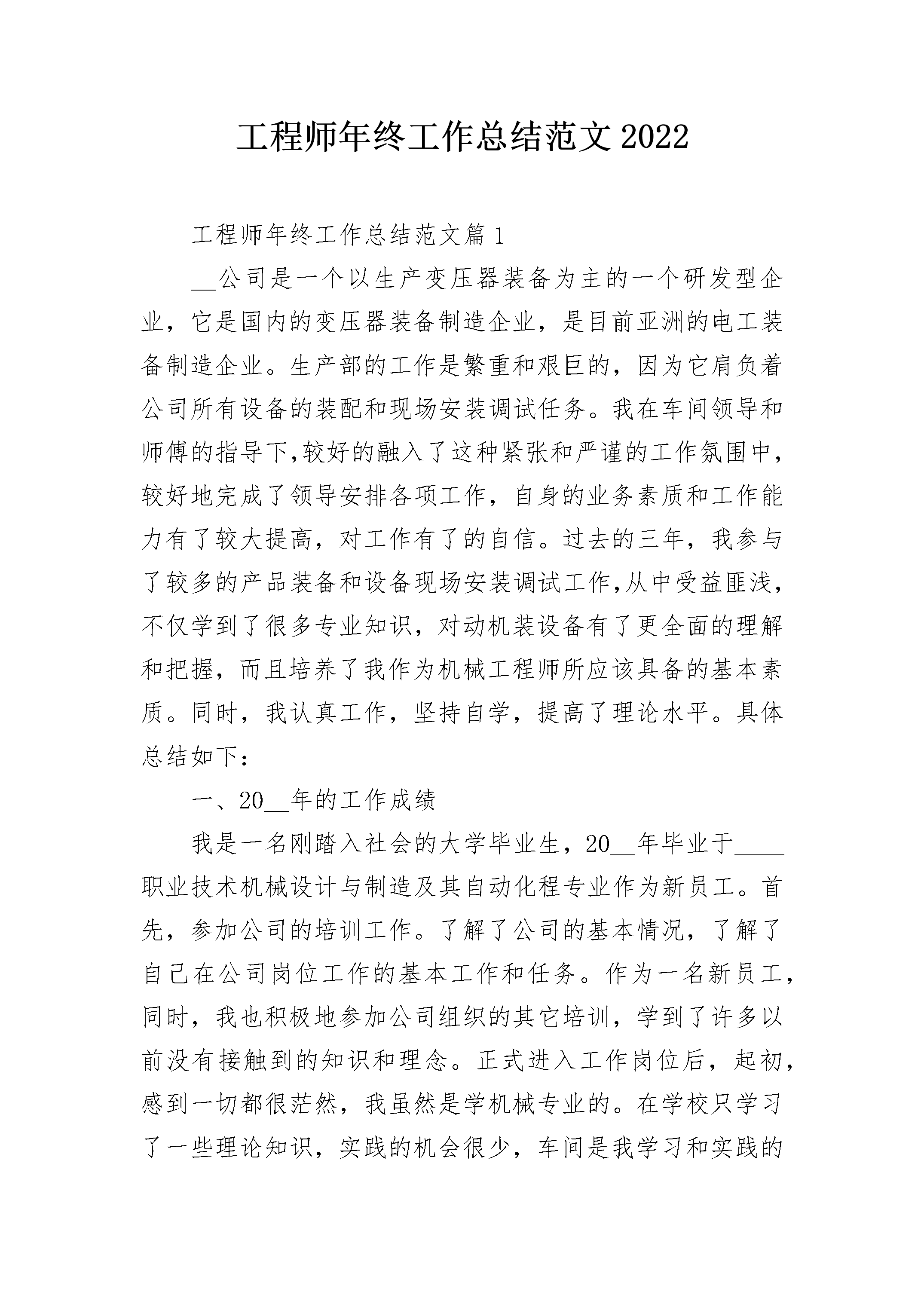 工程师年终工作总结范文2022

工程师年终工作总结范文篇1

____公司是一个以生产变压器装备为主的一个研发型企业，它是国内的变压器装备制造企业，是目前亚洲的电工装备制造企业。生产部的工作是繁重和艰巨的，因为它肩负着公司所有设备的装配和现场安装调试任务。我在车间领导和师傅的指导下,较好的融入了这种紧张和严谨的工作氛围中，较好地完成了领导安排各项工作，自身的业务素质和工作能力有了较大提高，对工作有了的自信。过去的三年，我参与了较多的产品装备和设备现场安装调试工作,从中受益匪浅，不仅学到了很多专业知识，对动机装设备有了更全面的理解和把握，而且培养了我作为机械工程师所应该具备的基本素质。同时，我认真工作，坚持自学，提高了理论水平。具体总结如下：

一、20____年的工作成绩

我是一名刚踏入社会的大学毕业生，20____年毕业于____职业技术机械设计与制造及其自动化程专业作为新员工。首先，参加公司的培训工作。了解了公司的基本情况，了解了自己在公司岗位工作的基本工作和任务。作为一名新员工，同时，我也积极地参加公司组织的其它培训，学到了许多以前没有接触到的知识和理念。正式进入工作岗位后，起初，感到一切都很茫然，我虽然是学机械专业的。在学校只学习了一些理论知识，实践的机会很少，车间是我学习和实践的